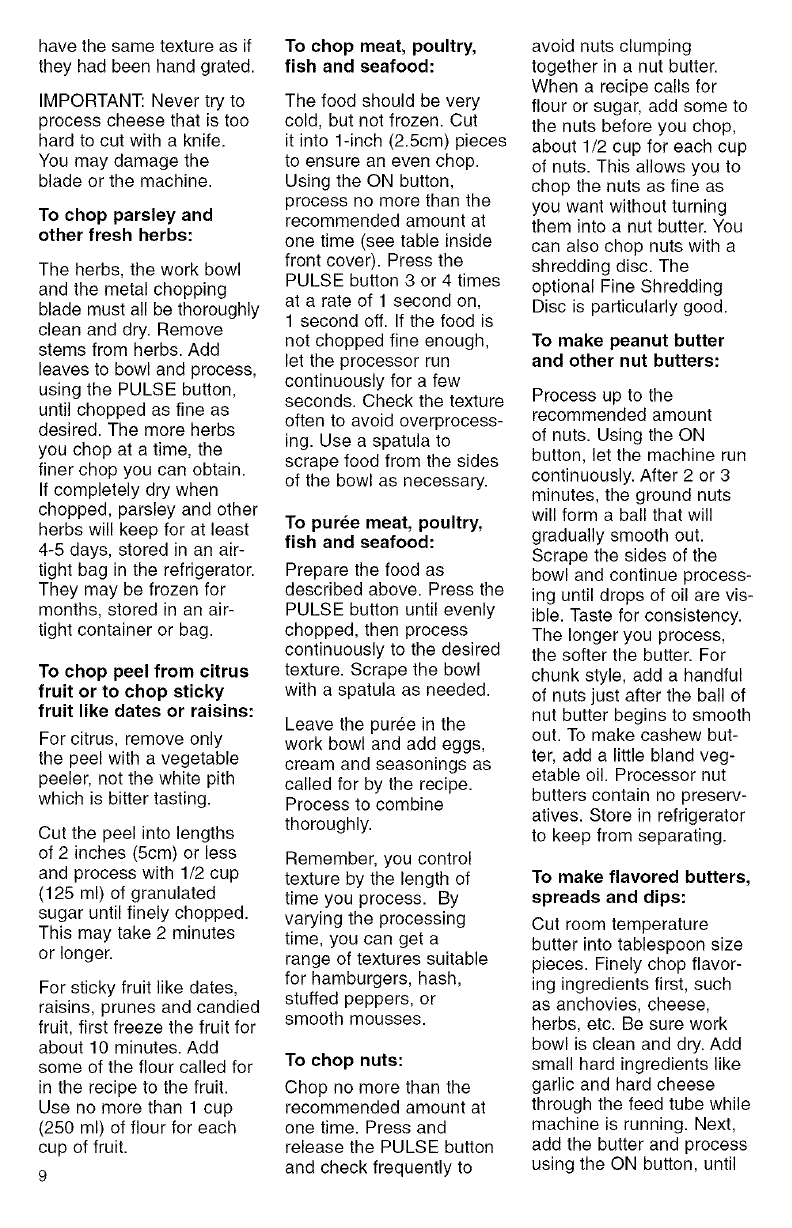 have the same texture as if they had been hand grated.

IMPORTANT: Never try to process cheese that is too hard to cut with a knife. You may damage the blade or the machine.

To chop parsley and other fresh herbs:

The herbs, the work bowl and the metal chopping blade must all be thoroughly clean and dry. Remove stems from herbs. Add leaves to bowl and process, using the PULSE button, until chopped as fine as desired. The more herbs you chop at a time, the finer chop you can obtain. If completely dry when chopped, parsley and other herbs will keep for at least 4-5 days, stored in an airtight bag in the refrigerator. They may be frozen for months, stored in an airtight container or bag.

To chop peel from citrus fruit or to chop sticky fruit like dates or raisins:

For citrus, remove only the peel with a vegetable peeler, not the white pith which is bitter tasting.

Cut the peel into lengths of 2 inches (5cm) or less and process with 1/2 cup (125 ml) of granulated sugar until finely chopped. This may take 2 minutes or longer.

For sticky fruit like dates, raisins, prunes and candied fruit, first freeze the fruit for about 10 minutes. Add some of the flour called for in the recipe to the fruit. Use no more than 1 cup (250 ml) of flour for each cup of fruit.

9

To chop meat, poultry, fish and seafood:

The food should be very cold, but not frozen. Cut it into 1-inch (2.5cm) pieces to ensure an even chop. Using the ON button, process no more than the recommended amount at one time (see table inside front cover). Press the PULSE button 3 or 4 times at a rate of 1 second on, 1 second off. If the food is not chopped fine enough, let the processor run continuously for a few seconds. Check the texture often to avoid overprocessing. Use a spatula to scrape food from the sides of the bowl as necessary.

To purée meat, poultry, fish and seafood:

Prepare the food as described above. Press the PULSE button until evenly chopped, then process continuously to the desired texture. Scrape the bowl with a spatula as needed.

Leave the purée in the work bowl and add eggs, cream and seasonings as called for by the recipe. Process to combine thoroughly.

Remember, you control texture by the length of time you process. By varying the processing time, you can get a range of textures suitable for hamburgers, hash, stuffed peppers, or smooth mousses.

To chop nuts:

Chop no more than the recommended amount at one time. Press and release the PULSE button and check frequently to avoid nuts clumping together in a nut butter. When a recipe calls for flour or sugar, add some to the nuts before you chop, about 1/2 cup for each cup of nuts. This allows you to chop the nuts as fine as you want without turning them into a nut butter. You can also chop nuts with a shredding disc. The optional Fine Shredding Disc is particularly good.

To make peanut butter and other nut butters:

Process up to the recommended amount of nuts. Using the ON button, let the machine run continuously. After 2 or 3 minutes, the ground nuts will form a ball that will gradually smooth out. Scrape the sides of the bowl and continue processing until drops of oil are visible. Taste for consistency. The longer you process, the softer the butter. For chunk style, add a handful of nuts just after the ball of nut butter begins to smooth out. To make cashew butter, add a little bland vegetable oil. Processor nut butters contain no preservatives. Store in refrigerator to keep from separating.

To make flavored butters, spreads and dips:

Cut room temperature butter into tablespoon size pieces. Finely chop flavoring ingredients first, such as anchovies, cheese, herbs, etc. Be sure work bowl is clean and dry. Add small hard ingredients like garlic and hard cheese through the feed tube while machine is running. Next, add the butter and process using the ON button, until